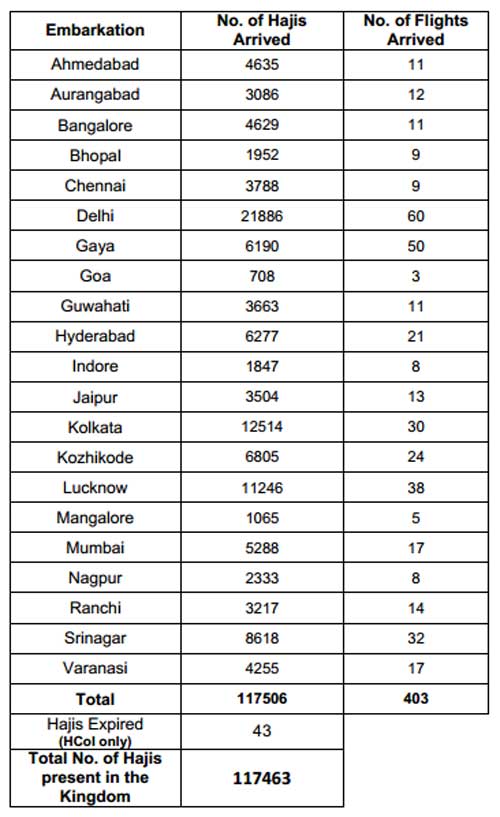 | Embarkation | No. of Hajis Arrived | No. of Flights Arrived |
|---|---|---|
| Ahmedabad | 4635 | 11 |
| Aurangabad | 3086 | 12 |
| Bangalore | 4629 | 11 |
| Bhopal | 1952 | 9 |
| Chennai | 3788 | 9 |
| Delhi | 21886 | 60 |
| Gaya | 6190 | 50 |
| Goa | 708 | 3 |
| Guwahati | 3663 | 11 |
| Hyderabad | 6277 | 21 |
| Indore | 1847 | 8 |
| Jaipur | 3504 | 13 |
| Kolkata | 12514 | 30 |
| Kozhikode | 6805 | 24 |
| Lucknow | 11246 | 38 |
| Mangalore | 1065 | 5 |
| Mumbai | 5288 | 17 |
| Nagpur | 2333 | 8 |
| Ranchi | 3217 | 14 |
| Srinagar | 8618 | 32 |
| Varanasi | 4255 | 17 |
| **Total** | **117506** | **403** |
| Hajis Expired (HCoI only) | 43 | |
| **Total No. of Hajis present in the Kingdom** | **117463** | |